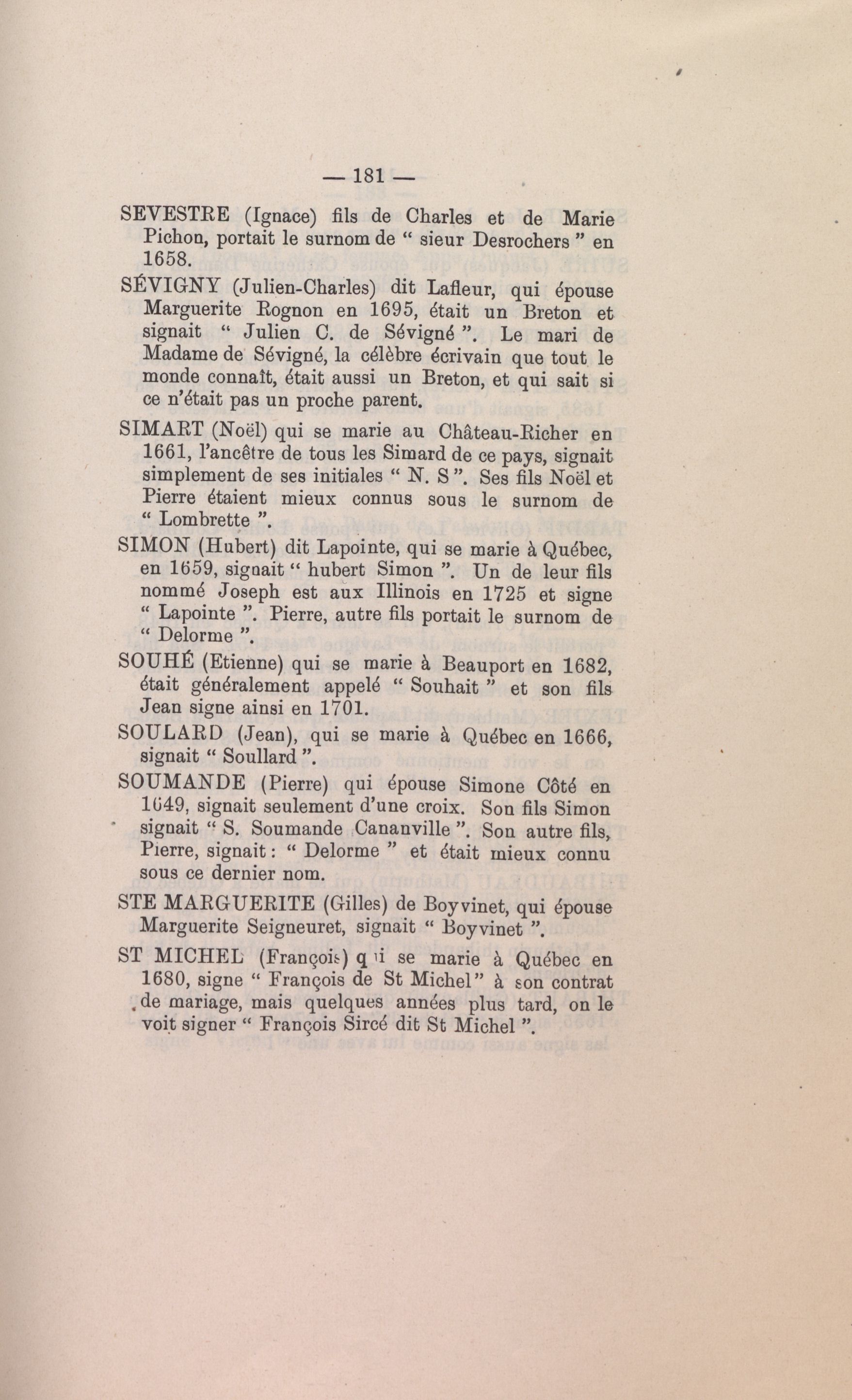 — 181 —

SEVESTRE (Ignace) fils de Charles et de Marie Pichon, portait le surnom de " sieur Desrochers " en 1658.

SÉVIGNY (Julien-Charles) dit Lafleur, qui épouse Marguerite Rognon en 1695, était un Breton et signait " Julien C. de Sévigné ". Le mari de Madame de Sévigné, la célèbre écrivain que tout le monde connaît, était aussi un Breton, et qui sait si ce n'était pas un proche parent.

SIMART (Noël) qui se marie au Château-Richer en 1661, l'ancêtre de tous les Simard de ce pays, signait simplement de ses initiales " N. S ". Ses fils Noël et Pierre étaient mieux connus sous le surnom de " Lombrette ".

SIMON (Hubert) dit Lapointe, qui se marie à Québec, en 1659, signait " hubert Simon ". Un de leur fils nommé Joseph est aux Illinois en 1725 et signe " Lapointe ". Pierre, autre fils portait le surnom de " Delorme ".

SOUHÉ (Etienne) qui se marie à Beauport en 1682, était généralement appelé " Souhait " et son fils Jean signe ainsi en 1701.

SOULARD (Jean), qui se marie à Québec en 1666, signait " Soullard ".

SOUMANDE (Pierre) qui épouse Simone Côté en 1649, signait seulement d'une croix. Son fils Simon signait " S. Soumande Cananville ". Son autre fils, Pierre, signait : " Delorme " et était mieux connu sous ce dernier nom.

STE MARGUERITE (Gilles) de Boyvinet, qui épouse Marguerite Seigneuret, signait " Boyvinet ".

ST MICHEL (François) qui se marie à Québec en 1680, signe " François de St Michel" à son contrat de mariage, mais quelques années plus tard, on le voit signer " François Sircé dit St Michel ".